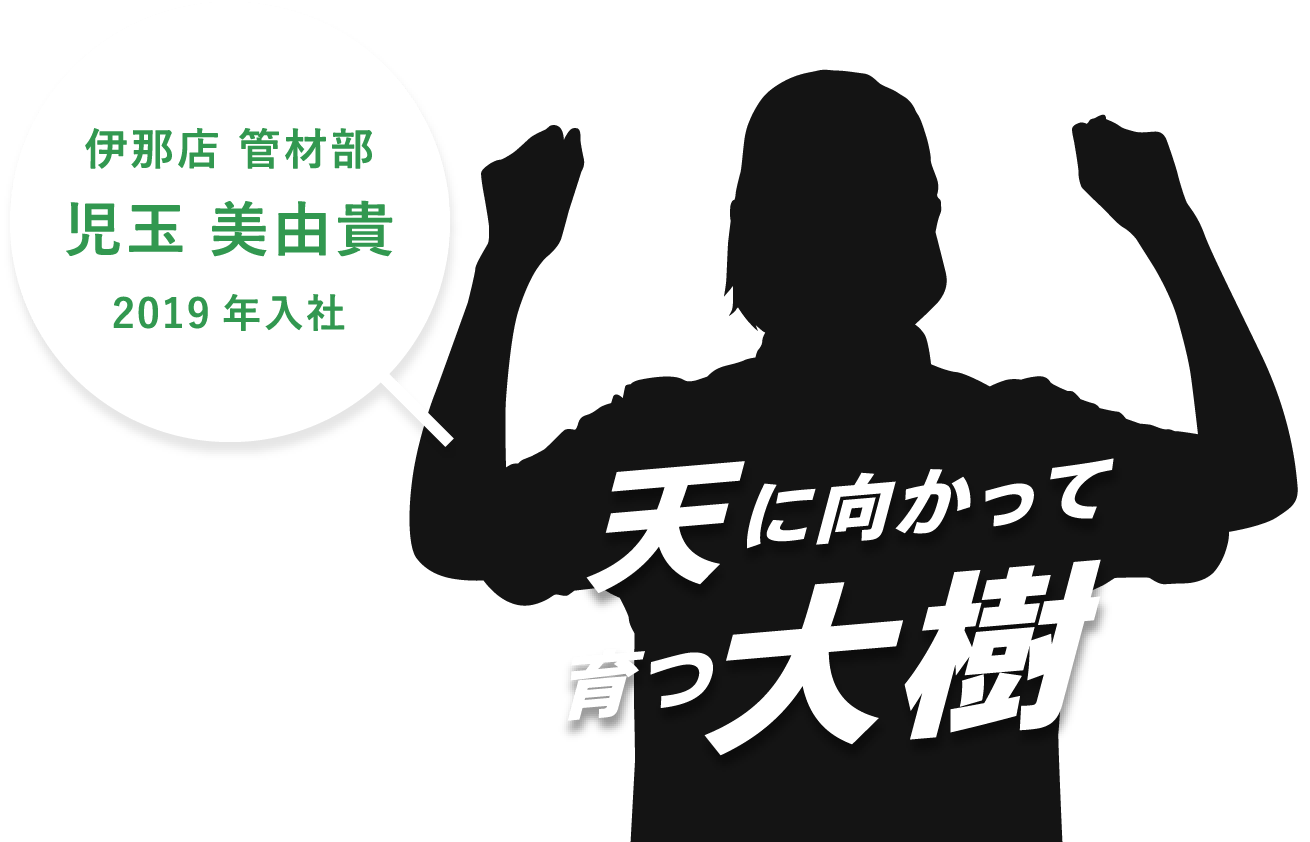 伊那店 管材部
児玉 美由貴
2019 年入社

天に向かって
育つ大樹